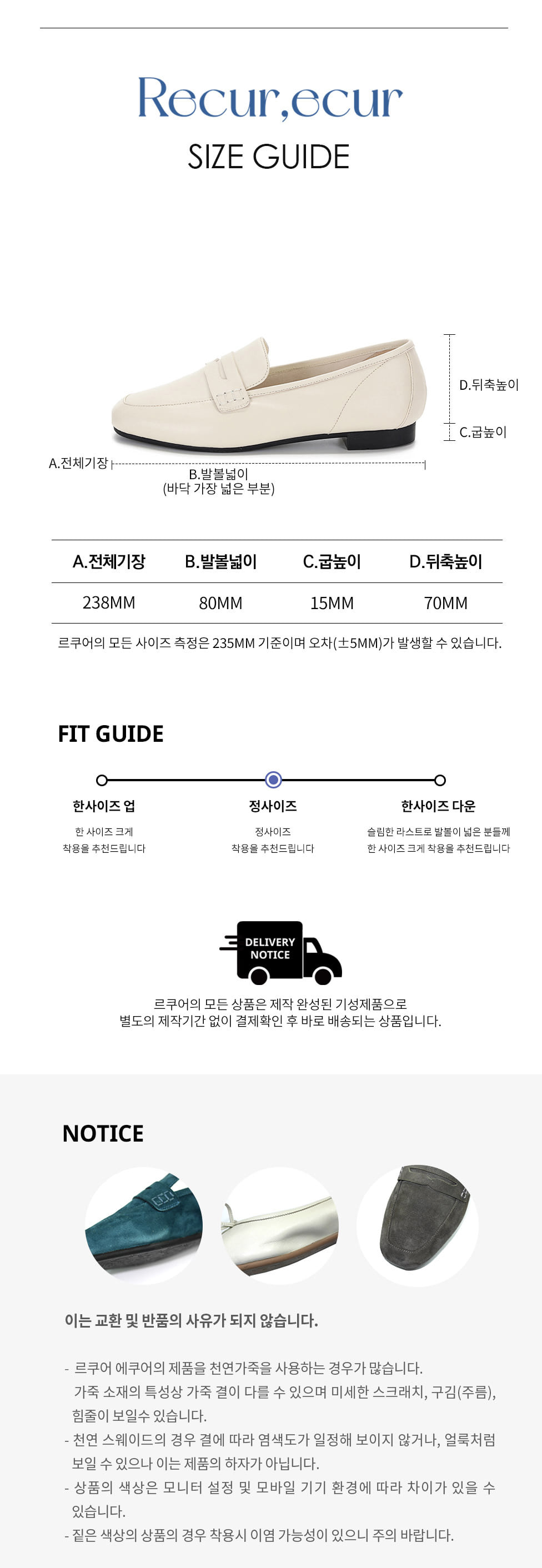 Recur,ecur
SIZE GUIDE

D.뒤축높이
C.굽높이
A.전체기장
B.발볼넓이
(바닥 가장 넓은 부분)

| A.전체기장 | B.발볼넓이 | C.굽높이 | D.뒤축높이 |
|---|---|---|---|
| 238MM | 80MM | 15MM | 70MM |

르쿠어의 모든 사이즈 측정은 235MM 기준이며 오차(±5MM)가 발생할 수 있습니다.

FIT GUIDE

한사이즈 업
한 사이즈 크게
착용을 추천드립니다

정사이즈
정사이즈
착용을 추천드립니다

한사이즈 다운
슬림한 라스트로 발볼이 넓은 분들께
한 사이즈 크게 착용을 추천드립니다

DELIVERY NOTICE

르쿠어의 모든 상품은 제작 완성된 기성제품으로
별도의 제작기간 없이 결제확인 후 바로 배송되는 상품입니다.

NOTICE

이는 교환 및 반품의 사유가 되지 않습니다.

- 르쿠어 에쿠어의 제품을 천연가죽을 사용하는 경우가 많습니다. 가죽 소재의 특성상 가죽 결이 다를 수 있으며 미세한 스크래치, 구김(주름), 힘줄이 보일수 있습니다.
- 천연 스웨이드의 경우 결에 따라 염색도가 일정해 보이지 않거나, 얼룩처럼 보일 수 있으나 이는 제품의 하자가 아닙니다.
- 상품의 색상은 모니터 설정 및 모바일 기기 환경에 따라 차이가 있을 수 있습니다.
- 짙은 색상의 상품의 경우 착용시 이염 가능성이 있으니 주의 바랍니다.